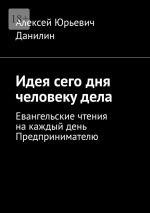 18+

Алексей Юрьевич Данилин

Идея сего дня человеку дела

Евангельские чтения на каждый день Предпринимателю